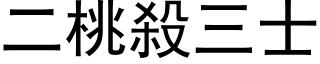 二桃殺三士